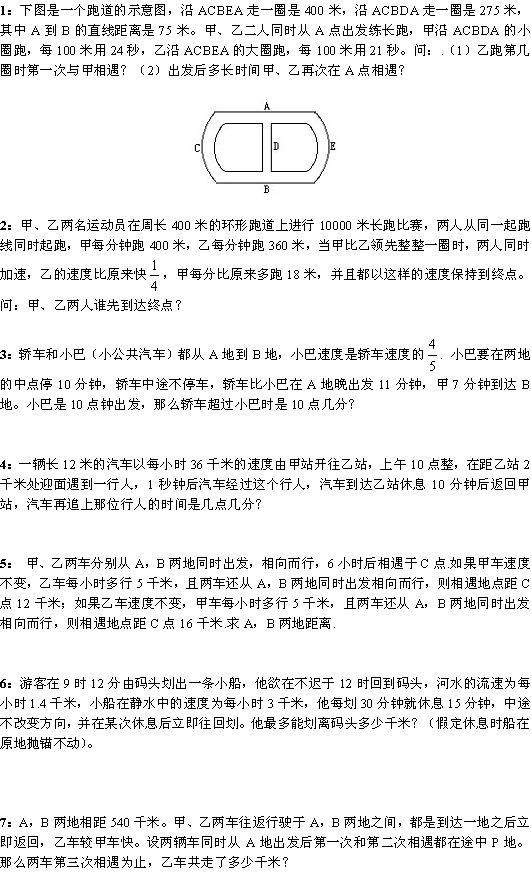 1：下图是一个跑道的示意图，沿 ACBEA 走一圈是 400 米，沿 ACBDA 走一圈是 275 米，其中 A 到 B 的直线距离是 75 米。甲、乙二人同时从 A 点出发练长跑，甲沿 ACBDA 的小圈跑，每 100 米用 24 秒，乙沿 ACBEA 的大圈跑，每 100 米用 21 秒。问：.（1）乙跑第几圈时第一次与甲相遇？（2）出发后多长时间甲、乙再次在 A 点相遇？

A
C
D
E
B

2：甲、乙两名运动员在周长 400 米的环形跑道上进行 10000 米长跑比赛，两人从同一起跑线同时起跑，甲每分钟跑 400 米，乙每分钟跑 360 米，当甲比乙领先整整一圈时，两人同时加速，乙的速度比原来快 $\frac{1}{4}$，甲每分比原来多跑 18 米，并且都以这样的速度保持到终点。问：甲、乙两人谁先到达终点？

3：轿车和小巴（小公共汽车）都从 A 地到 B 地，小巴速度是轿车速度的 $\frac{4}{5}$. 小巴要在两地的中点停 10 分钟，轿车中途不停车，轿车比小巴在 A 地晚出发 11 分钟，甲 7 分钟到达 B 地。小巴是 10 点钟出发，那么轿车超过小巴时是 10 点几分？

4：一辆长 12 米的汽车以每小时 36 千米的速度由甲站开往乙站，上午 10 点整，在距乙站 2 千米处迎面遇到一行人，1 秒钟后汽车经过这个行人，汽车到达乙站休息 10 分钟后返回甲站，汽车再追上那位行人的时间是几点几分？

5： 甲、乙两车分别从 A，B 两地同时出发，相向而行，6 小时后相遇于 C 点.如果甲车速度不变，乙车每小时多行 5 千米，且两车还从 A，B 两地同时出发相向而行，则相遇地点距 C 点 12 千米；如果乙车速度不变，甲车每小时多行 5 千米，且两车还从 A，B 两地同时出发相向而行，则相遇地点距 C 点 16 千米.求 A，B 两地距离.

6：游客在 9 时 12 分由码头划出一条小船，他欲在不迟于 12 时回到码头，河水的流速为每小时 1.4 千米，小船在静水中的速度为每小时 3 千米，他每划 30 分钟就休息 15 分钟，中途不改变方向，并在某次休息后立即往回划。他最多能划离码头多少千米？（假定休息时船在原地抛锚不动）。

7：A，B 两地相距 540 千米。甲、乙两车往返行驶于 A，B 两地之间，都是到达一地之后立即返回，乙车较甲车快。设两辆车同时从 A 地出发后第一次和第二次相遇都在途中 P 地。那么两车第三次相遇为止，乙车共走了多少千米？